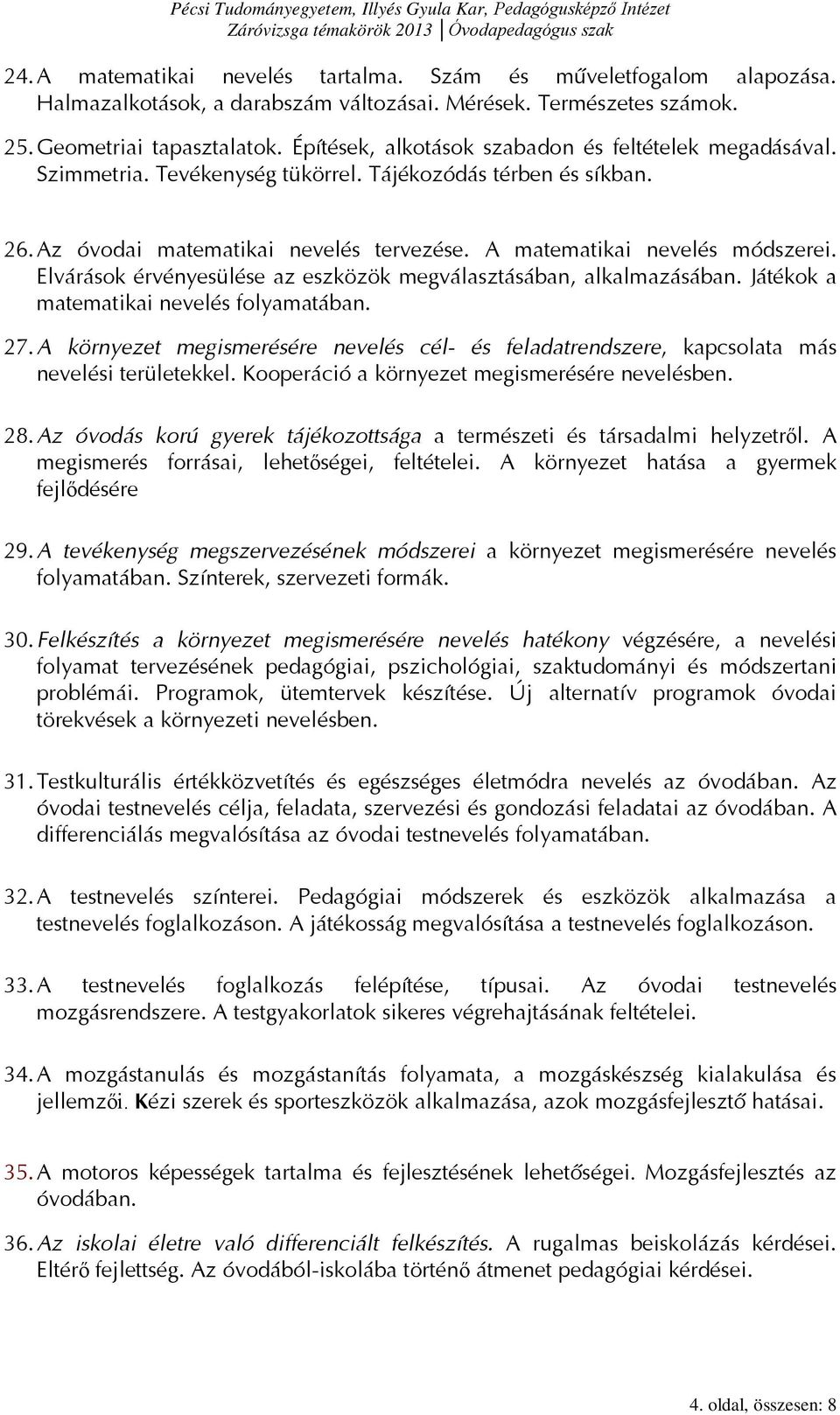 Pécsi Tudományegyetem, Illyés Gyula Kar, Pedagógusképző Intézet
Záróvizsga témakörök 2013 | Óvodapedagógus szak

24. A matematikai nevelés tartalma. Szám és műveletfogalom alapozása. Halmazalkotások, a darabszám változásai. Mérések. Természetes számok.

25. Geometriai tapasztalatok. Építések, alkotások szabadon és feltételek megadásával. Szimmetria. Tevékenység tükörrel. Tájékozódás térben és síkban.

26. Az óvodai matematikai nevelés tervezése. A matematikai nevelés módszerei. Elvárások érvényesülése az eszközök megválasztásában, alkalmazásában. Játékok a matematikai nevelés folyamatában.

27. A környezet megismerésére nevelés cél- és feladatrendszere, kapcsolata más nevelési területekkel. Kooperáció a környezet megismerésére nevelésben.

28. Az óvodás korú gyerek tájékozottsága a természeti és társadalmi helyzetről. A megismerés forrásai, lehetőségei, feltételei. A környezet hatása a gyermek fejlődésére

29. A tevékenység megszervezésének módszerei a környezet megismerésére nevelés folyamatában. Színterek, szervezeti formák.

30. Felkészítés a környezet megismerésére nevelés hatékony végzésére, a nevelési folyamat tervezésének pedagógiai, pszichológiai, szaktudományi és módszertani problémái. Programok, ütemtervek készítése. Új alternatív programok óvodai törekvések a környezeti nevelésben.

31. Testkulturális értékközvetítés és egészséges életmódra nevelés az óvodában. Az óvodai testnevelés célja, feladata, szervezési és gondozási feladatai az óvodában. A differenciálás megvalósítása az óvodai testnevelés folyamatában.

32. A testnevelés színterei. Pedagógiai módszerek és eszközök alkalmazása a testnevelés foglalkozáson. A játékosság megvalósítása a testnevelés foglalkozáson.

33. A testnevelés foglalkozás felépítése, típusai. Az óvodai testnevelés mozgásrendszere. A testgyakorlatok sikeres végrehajtásának feltételei.

34. A mozgástanulás és mozgástanítás folyamata, a mozgáskészség kialakulása és jellemzői. Kézi szerek és sporteszközök alkalmazása, azok mozgásfejlesztő hatásai.

35. A motoros képességek tartalma és fejlesztésének lehetőségei. Mozgásfejlesztés az óvodában.

36. Az iskolai életre való differenciált felkészítés. A rugalmas beiskolázás kérdései. Eltérő fejlettség. Az óvodából-iskolába történő átmenet pedagógiai kérdései.

4. oldal, összesen: 8